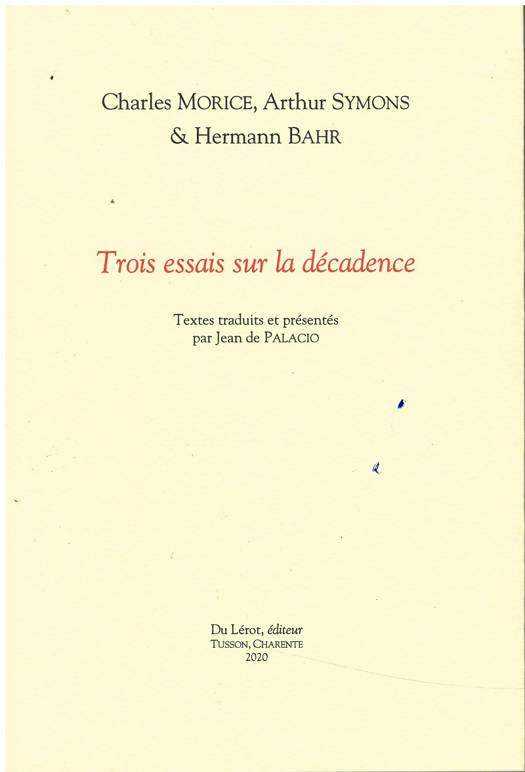 Charles MORICE, Arthur SYMONS
& Hermann BAHR

Trois essais sur la décadence

Textes traduits et présentés
par Jean de PALACIO

Du Lérot, éditeur
TUSSON, CHARENTE
2020